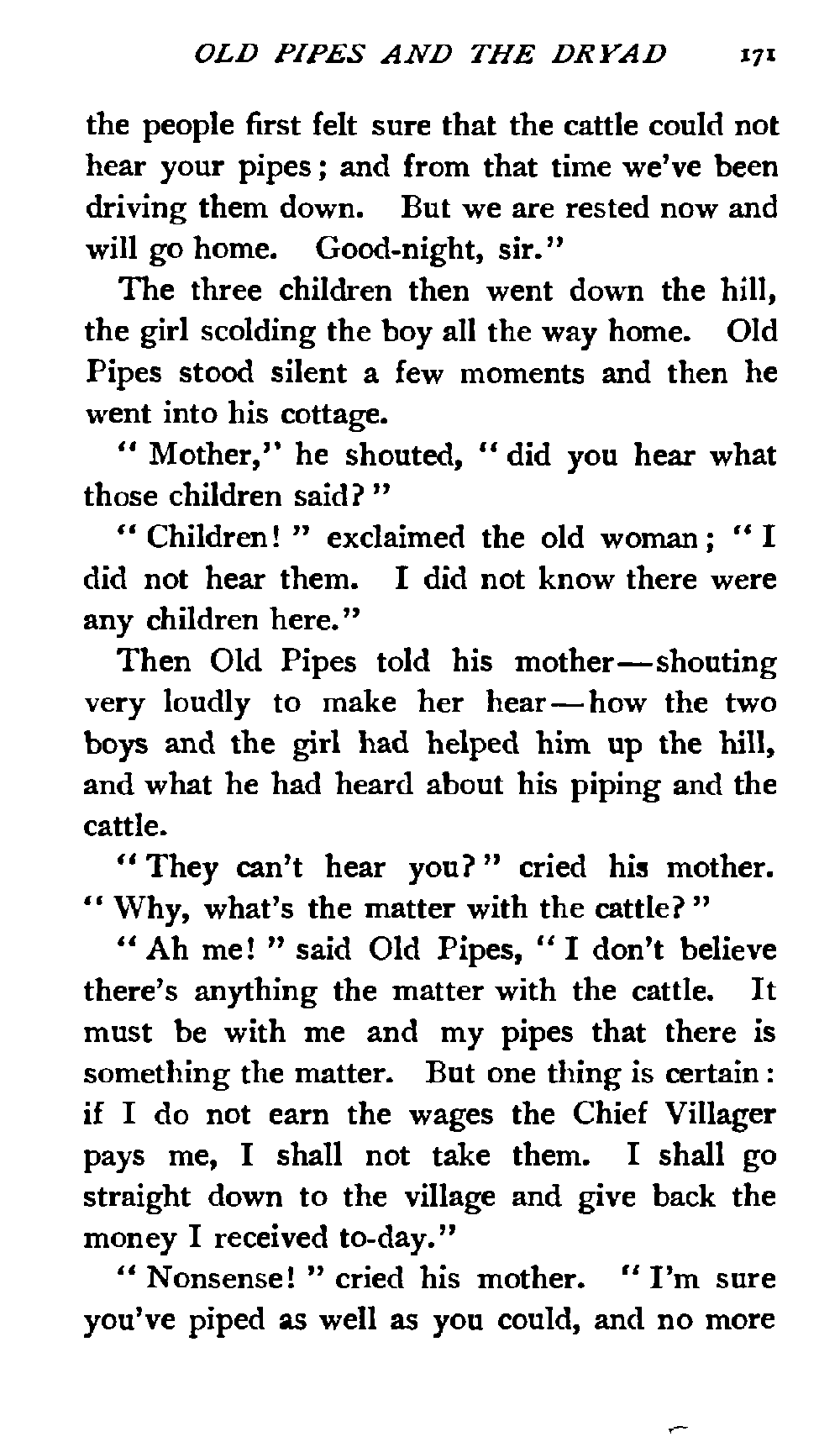 OLD PIPES AND THE DRYAD 171

the people first felt sure that the cattle could not hear your pipes; and from that time we've been driving them down. But we are rested now and will go home. Good-night, sir."

The three children then went down the hill, the girl scolding the boy all the way home. Old Pipes stood silent a few moments and then he went into his cottage.

"Mother," he shouted, "did you hear what those children said?"

"Children!" exclaimed the old woman; "I did not hear them. I did not know there were any children here."

Then Old Pipes told his mother—shouting very loudly to make her hear—how the two boys and the girl had helped him up the hill, and what he had heard about his piping and the cattle.

"They can't hear you?" cried his mother. "Why, what's the matter with the cattle?"

"Ah me!" said Old Pipes, "I don't believe there's anything the matter with the cattle. It must be with me and my pipes that there is something the matter. But one thing is certain: if I do not earn the wages the Chief Villager pays me, I shall not take them. I shall go straight down to the village and give back the money I received to-day."

"Nonsense!" cried his mother. "I'm sure you've piped as well as you could, and no more